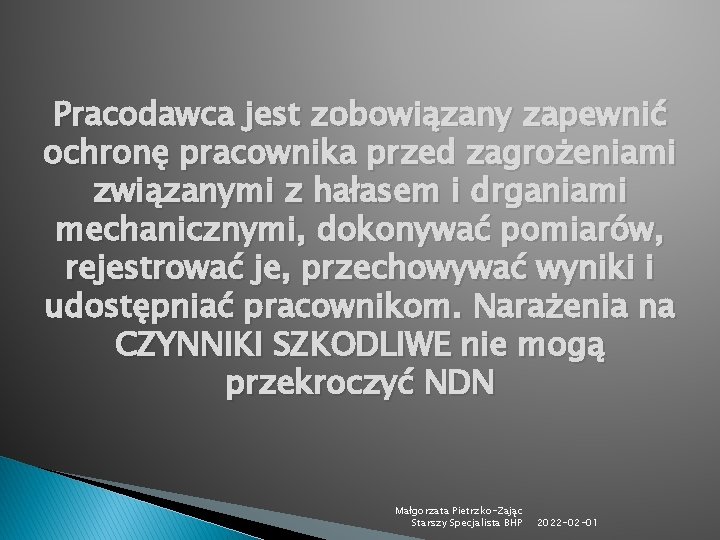 Pracodawca jest zobowiązany zapewnić ochronę pracownika przed zagrożeniami związanymi z hałasem i drganiami mechanicznymi, dokonywać pomiarów, rejestrować je, przechowywać wyniki i udostępniać pracownikom. Narażenia na CZYNNIKI SZKODLIWE nie mogą przekroczyć NDN

Małgorzata Pietrzko-Zając
Starszy Specjalista BHP 2022-02-01